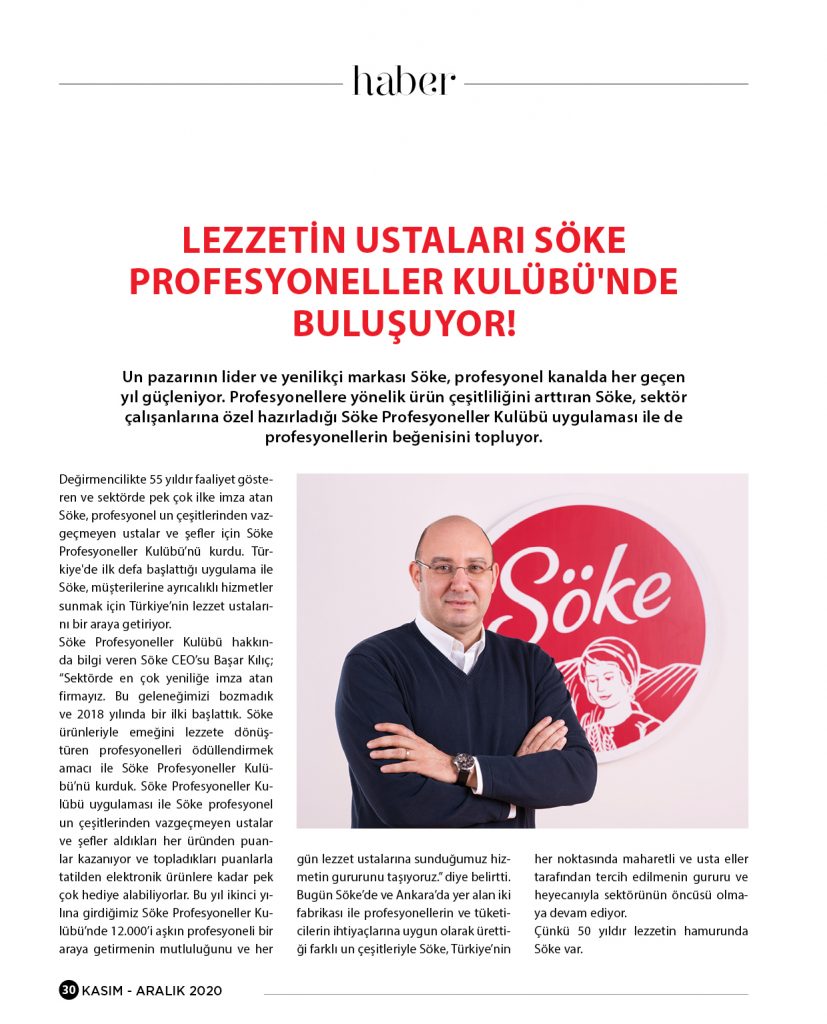 haber

LEZZETİN USTALARI SÖKE PROFESYONELLER KULÜBÜ'NDE BULUŞUYOR!

Un pazarının lider ve yenilikçi markası Söke, profesyonel kanalda her geçen yıl güçleniyor. Profesyonellere yönelik ürün çeşitliliğini arttıran Söke, sektör çalışanlarına özel hazırladığı Söke Profesyoneller Kulübü uygulaması ile de profesyonellerin beğenisini topluyor.

Değirmencilikte 55 yıldır faaliyet gösteren ve sektörde pek çok ilke imza atan Söke, profesyonel un çeşitlerinden vazgeçmeyen ustalar ve şefler için Söke Profesyoneller Kulübü'nü kurdu. Türkiye'de ilk defa başlattığı uygulama ile Söke, müşterilerine ayrıcalıklı hizmetler sunmak için Türkiye'nin lezzet ustalarını bir araya getiriyor.
Söke Profesyoneller Kulübü hakkında bilgi veren Söke CEO'su Başar Kılıç; "Sektörde en çok yeniliğe imza atan firmayız. Bu geleneğimizi bozmadık ve 2018 yılında bir ilki başlattık. Söke ürünleriyle emeğini lezzete dönüştüren profesyonelleri ödüllendirmek amacı ile Söke Profesyoneller Kulübü'nü kurduk. Söke Profesyoneller Kulübü uygulaması ile Söke profesyonel un çeşitlerinden vazgeçmeyen ustalar ve şefler aldıkları her üründen puanlar kazanıyor ve topladıkları puanlarla tatilden elektronik ürünlere kadar pek çok hediye alabiliyorlar. Bu yıl ikinci yılına girdiğimiz Söke Profesyoneller Kulübü'nde 12.000'i aşkın profesyoneli bir araya getirmenin mutluluğunu ve her gün lezzet ustalarına sunduğumuz hizmetin gururunu taşıyoruz." diye belirtti.
Bugün Söke'de ve Ankara'da yer alan iki fabrikası ile profesyonellerin ve tüketicilerin ihtiyaçlarına uygun olarak ürettiği farklı un çeşitleriyle Söke, Türkiye'nin her noktasında maharetli ve usta eller tarafından tercih edilmenin gururu ve heyecanıyla sektörünün öncüsü olmaya devam ediyor.
Çünkü 50 yıldır lezzetin hamurunda Söke var.

Söke

30 KASIM - ARALIK 2020